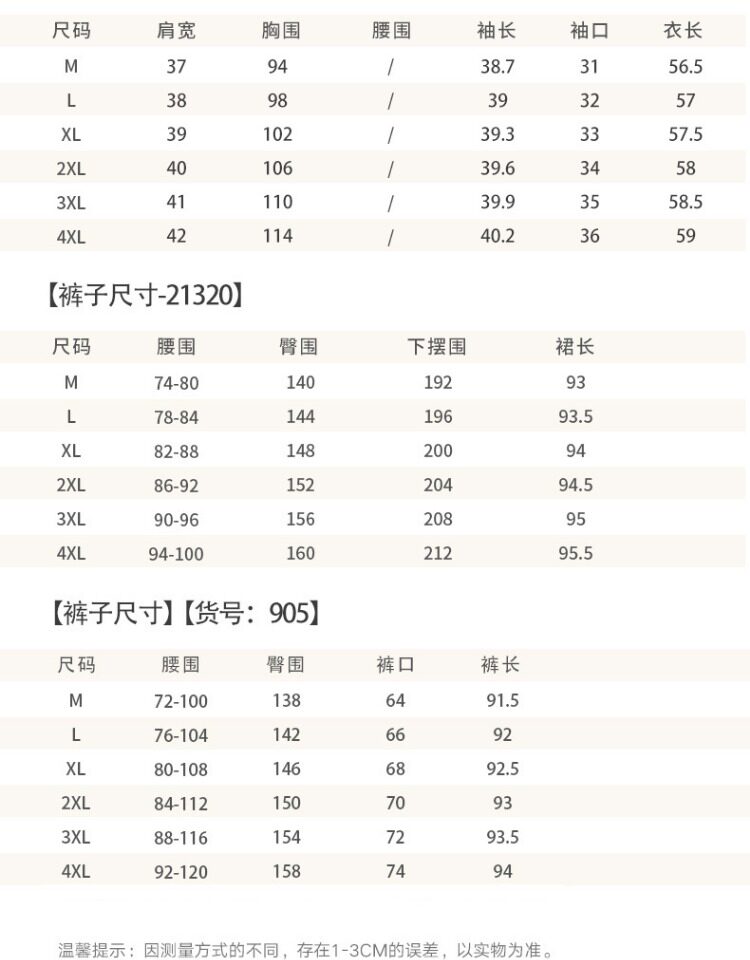 | 尺码 | 肩宽 | 胸围 | 腰围 | 袖长 | 袖口 | 衣长 |
|---|---|---|---|---|---|---|
| M | 37 | 94 | / | 38.7 | 31 | 56.5 |
| L | 38 | 98 | / | 39 | 32 | 57 |
| XL | 39 | 102 | / | 39.3 | 33 | 57.5 |
| 2XL | 40 | 106 | / | 39.6 | 34 | 58 |
| 3XL | 41 | 110 | / | 39.9 | 35 | 58.5 |
| 4XL | 42 | 114 | / | 40.2 | 36 | 59 |

【裤子尺寸-21320】

| 尺码 | 腰围 | 臀围 | 下摆围 | 裙长 |
|---|---|---|---|---|
| M | 74-80 | 140 | 192 | 93 |
| L | 78-84 | 144 | 196 | 93.5 |
| XL | 82-88 | 148 | 200 | 94 |
| 2XL | 86-92 | 152 | 204 | 94.5 |
| 3XL | 90-96 | 156 | 208 | 95 |
| 4XL | 94-100 | 160 | 212 | 95.5 |

【裤子尺寸】【货号：905】

| 尺码 | 腰围 | 臀围 | 裤口 | 裤长 |
|---|---|---|---|---|
| M | 72-100 | 138 | 64 | 91.5 |
| L | 76-104 | 142 | 66 | 92 |
| XL | 80-108 | 146 | 68 | 92.5 |
| 2XL | 84-112 | 150 | 70 | 93 |
| 3XL | 88-116 | 154 | 72 | 93.5 |
| 4XL | 92-120 | 158 | 74 | 94 |

温馨提示：因测量方式的不同，存在1-3CM的误差，以实物为准。